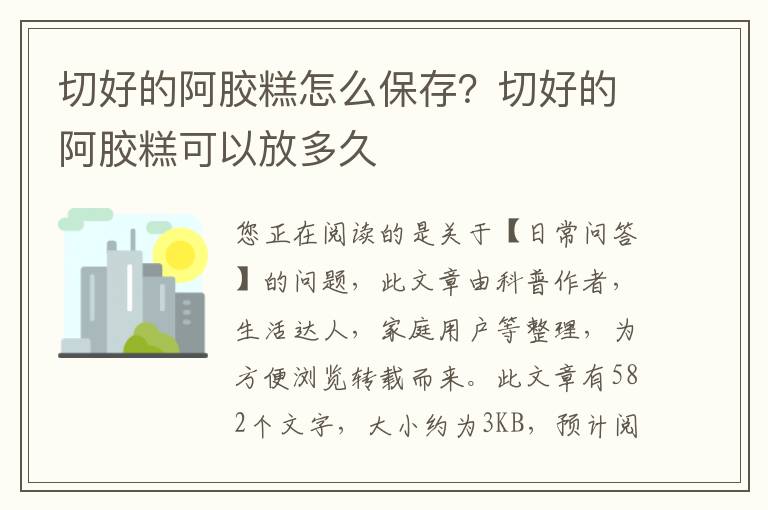 切好的阿胶糕怎么保存？切好的阿胶糕可以放多久

您正在阅读的是关于【日常问答】的问题，此文章由科普作者，生活达人，家庭用户等整理，为方便浏览转载而来。此文章有582个文字，大小约为3KB，预计阅